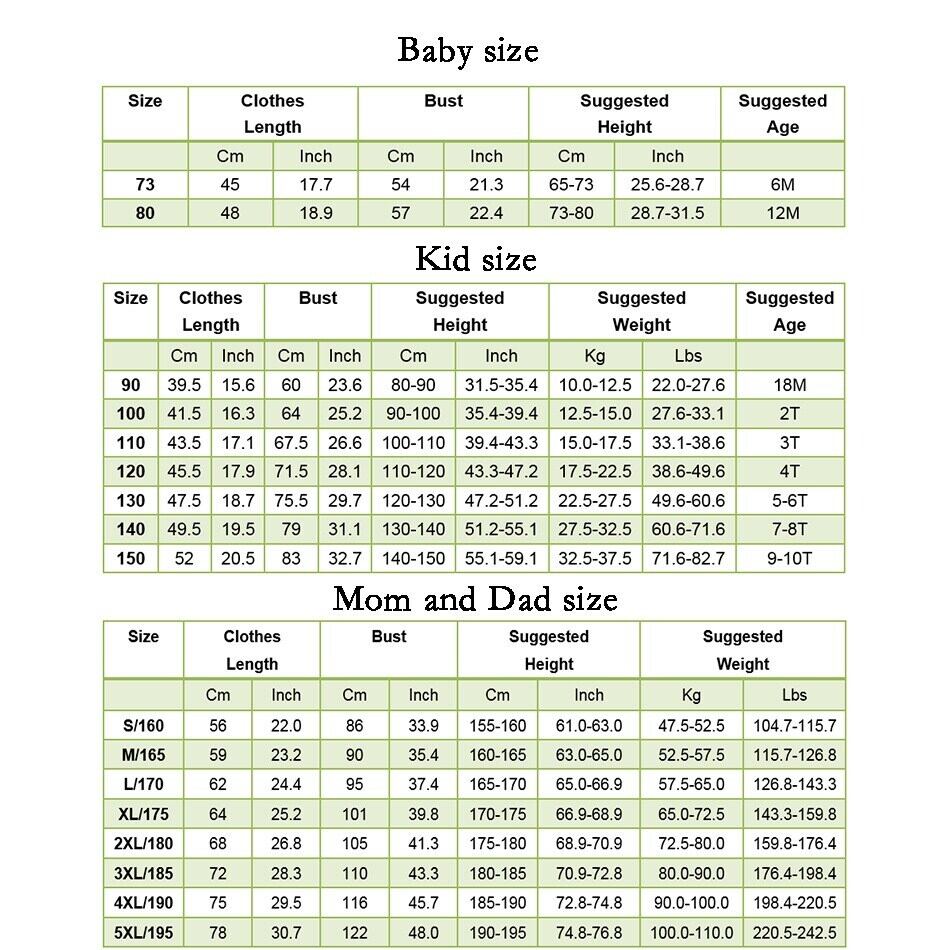 Baby size

| Size | Clothes Length | | Bust | | Suggested Height | | Suggested Age |
|---|---|---|---|---|---|---|---|
| | Cm | Inch | Cm | Inch | Cm | Inch | |
| 73 | 45 | 17.7 | 54 | 21.3 | 65-73 | 25.6-28.7 | 6M |
| 80 | 48 | 18.9 | 57 | 22.4 | 73-80 | 28.7-31.5 | 12M |

Kid size

| Size | Clothes Length | | Bust | | Suggested Height | | Suggested Weight | | Suggested Age |
|---|---|---|---|---|---|---|---|---|---|
| | Cm | Inch | Cm | Inch | Cm | Inch | Kg | Lbs | |
| 90 | 39.5 | 15.6 | 60 | 23.6 | 80-90 | 31.5-35.4 | 10.0-12.5 | 22.0-27.6 | 18M |
| 100 | 41.5 | 16.3 | 64 | 25.2 | 90-100 | 35.4-39.4 | 12.5-15.0 | 27.6-33.1 | 2T |
| 110 | 43.5 | 17.1 | 67.5 | 26.6 | 100-110 | 39.4-43.3 | 15.0-17.5 | 33.1-38.6 | 3T |
| 120 | 45.5 | 17.9 | 71.5 | 28.1 | 110-120 | 43.3-47.2 | 17.5-22.5 | 38.6-49.6 | 4T |
| 130 | 47.5 | 18.7 | 75.5 | 29.7 | 120-130 | 47.2-51.2 | 22.5-27.5 | 49.6-60.6 | 5-6T |
| 140 | 49.5 | 19.5 | 79 | 31.1 | 130-140 | 51.2-55.1 | 27.5-32.5 | 60.6-71.6 | 7-8T |
| 150 | 52 | 20.5 | 83 | 32.7 | 140-150 | 55.1-59.1 | 32.5-37.5 | 71.6-82.7 | 9-10T |

Mom and Dad size

| Size | Clothes Length | | Bust | | Suggested Height | | Suggested Weight | |
|---|---|---|---|---|---|---|---|---|
| | Cm | Inch | Cm | Inch | Cm | Inch | Kg | Lbs |
| S/160 | 56 | 22.0 | 86 | 33.9 | 155-160 | 61.0-63.0 | 47.5-52.5 | 104.7-115.7 |
| M/165 | 59 | 23.2 | 90 | 35.4 | 160-165 | 63.0-65.0 | 52.5-57.5 | 115.7-126.8 |
| L/170 | 62 | 24.4 | 95 | 37.4 | 165-170 | 65.0-66.9 | 57.5-65.0 | 126.8-143.3 |
| XL/175 | 64 | 25.2 | 101 | 39.8 | 170-175 | 66.9-68.9 | 65.0-72.5 | 143.3-159.8 |
| 2XL/180 | 68 | 26.8 | 105 | 41.3 | 175-180 | 68.9-70.9 | 72.5-80.0 | 159.8-176.4 |
| 3XL/185 | 72 | 28.3 | 110 | 43.3 | 180-185 | 70.9-72.8 | 80.0-90.0 | 176.4-198.4 |
| 4XL/190 | 75 | 29.5 | 116 | 45.7 | 185-190 | 72.8-74.8 | 90.0-100.0 | 198.4-220.5 |
| 5XL/195 | 78 | 30.7 | 122 | 48.0 | 190-195 | 74.8-76.8 | 100.0-110.0 | 220.5-242.5 |